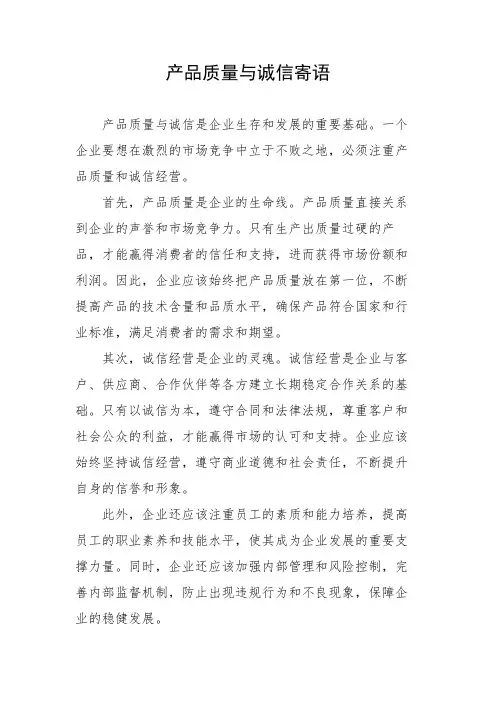 产品质量与诚信寄语

产品质量与诚信是企业生存和发展的重要基础。一个企业要想在激烈的市场竞争中立于不败之地，必须注重产品质量和诚信经营。

首先，产品质量是企业的生命线。产品质量直接关系到企业的声誉和市场竞争力。只有生产出质量过硬的产品，才能赢得消费者的信任和支持，进而获得市场份额和利润。因此，企业应该始终把产品质量放在第一位，不断提高产品的技术含量和品质水平，确保产品符合国家和行业标准，满足消费者的需求和期望。

其次，诚信经营是企业的灵魂。诚信经营是企业与客户、供应商、合作伙伴等各方建立长期稳定合作关系的基础。只有以诚信为本，遵守合同和法律法规，尊重客户和社会公众的利益，才能赢得市场的认可和支持。企业应该始终坚持诚信经营，遵守商业道德和社会责任，不断提升自身的信誉和形象。

此外，企业还应该注重员工的素质和能力培养，提高员工的职业素养和技能水平，使其成为企业发展的重要支撑力量。同时，企业还应该加强内部管理和风险控制，完善内部监督机制，防止出现违规行为和不良现象，保障企业的稳健发展。